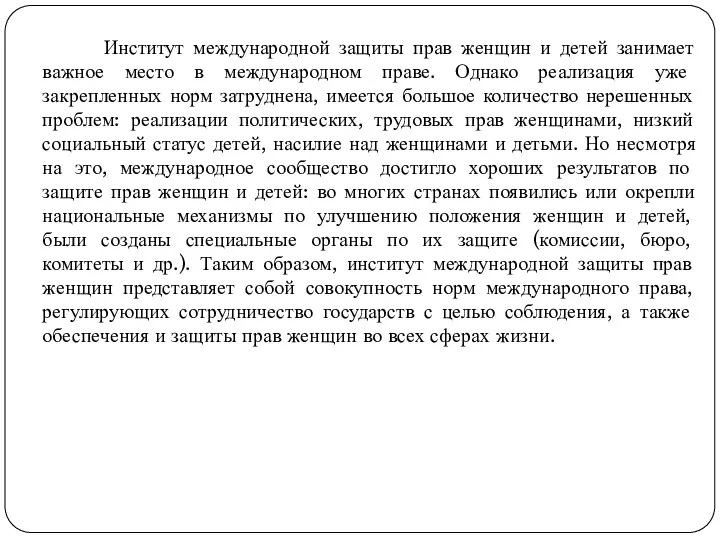 Институт международной защиты прав женщин и детей занимает важное место в международном праве. Однако реализация уже закрепленных норм затруднена, имеется большое количество нерешенных проблем: реализации политических, трудовых прав женщинами, низкий социальный статус детей, насилие над женщинами и детьми. Но несмотря на это, международное сообщество достигло хороших результатов по защите прав женщин и детей: во многих странах появились или окрепли национальные механизмы по улучшению положения женщин и детей, были созданы специальные органы по их защите (комиссии, бюро, комитеты и др.). Таким образом, институт международной защиты прав женщин представляет собой совокупность норм международного права, регулирующих сотрудничество государств с целью соблюдения, а также обеспечения и защиты прав женщин во всех сферах жизни.